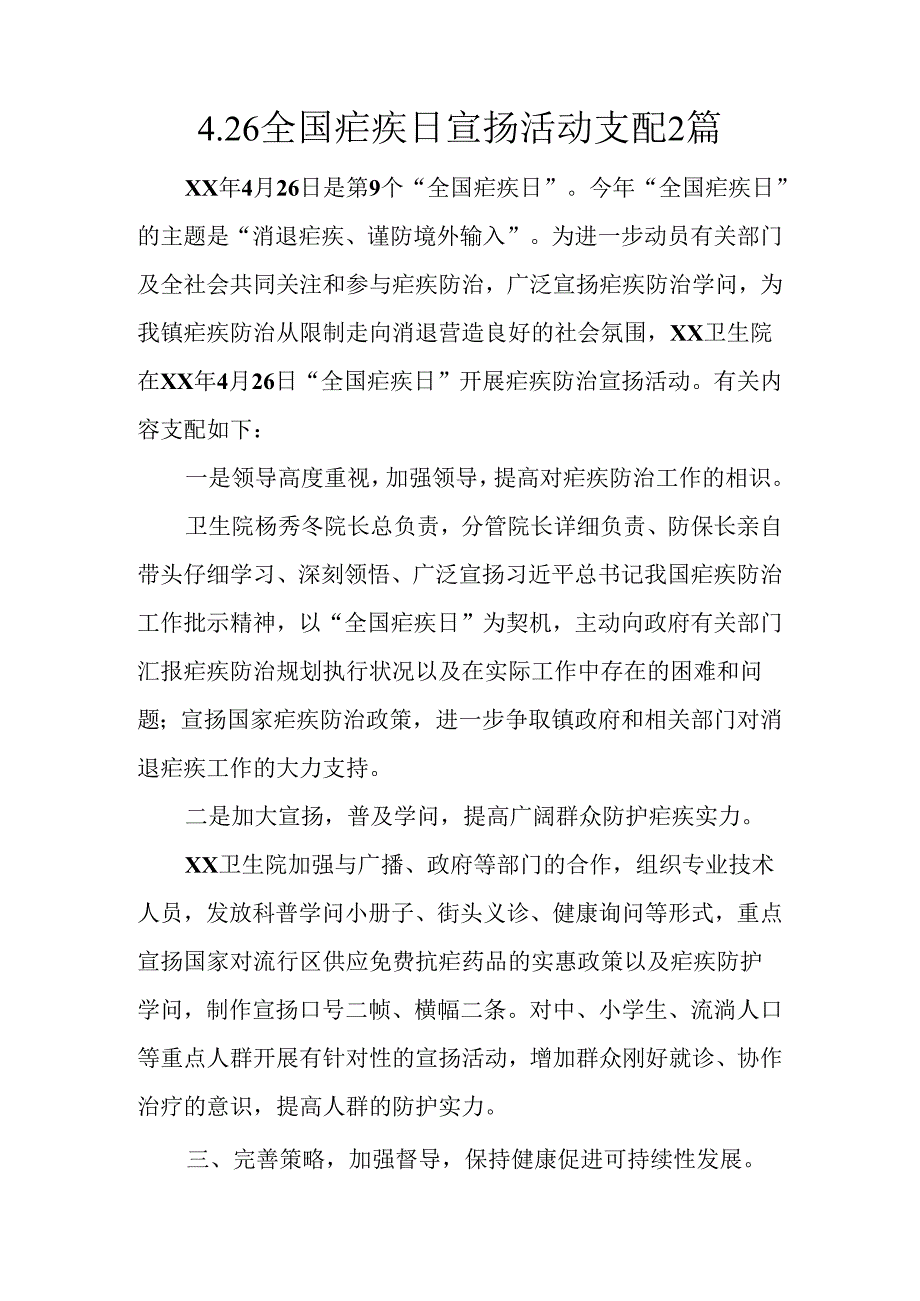 4.26全国疟疾日宣扬活动支配2篇

XX年4月26日是第9个“全国疟疾日”。今年“全国疟疾日”的主题是“消退疟疾、谨防境外输入”。为进一步动员有关部门及全社会共同关注和参与疟疾防治，广泛宣扬疟疾防治学问，为我镇疟疾防治从限制走向消退营造良好的社会氛围，XX卫生院在XX年4月26日“全国疟疾日”开展疟疾防治宣扬活动。有关内容支配如下：

一是领导高度重视，加强领导，提高对疟疾防治工作的相识。

卫生院杨秀冬院长总负责，分管院长详细负责、防保长亲自带头仔细学习、深刻领悟、广泛宣扬习近平总书记我国疟疾防治工作批示精神，以“全国疟疾日”为契机，主动向政府有关部门汇报疟疾防治规划执行状况以及在实际工作中存在的困难和问题；宣扬国家疟疾防治政策，进一步争取镇政府和相关部门对消退疟疾工作的大力支持。

二是加大宣扬，普及学问，提高广阔群众防护疟疾实力。

XX卫生院加强与广播、政府等部门的合作，组织专业技术人员，发放科普学问小册子、街头义诊、健康询问等形式，重点宣扬国家对流行区供应免费抗疟药品的实惠政策以及疟疾防护学问，制作宣扬口号二帧、横幅二条。对中、小学生、流淌人口等重点人群开展有针对性的宣扬活动，增加群众刚好就诊、协作治疗的意识，提高人群的防护实力。

三、完善策略，加强督导，保持健康促进可持续性发展。